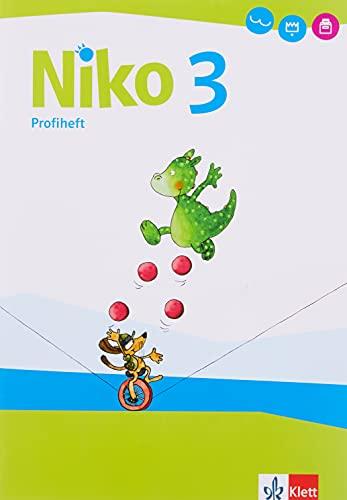 Niko 3
Profiheft

Klett